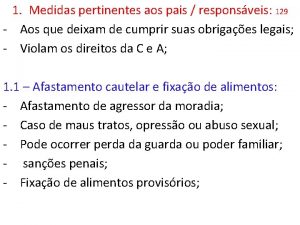 1. Medidas pertinentes aos pais / responsáveis: 129
- Aos que deixam de cumprir suas obrigações legais;
- Violam os direitos da C e A;

1.1 – Afastamento cautelar e fixação de alimentos:
- Afastamento de agressor da moradia;
- Caso de maus tratos, opressão ou abuso sexual;
- Pode ocorrer perda da guarda ou poder familiar;
- sanções penais;
- Fixação de alimentos provisórios;